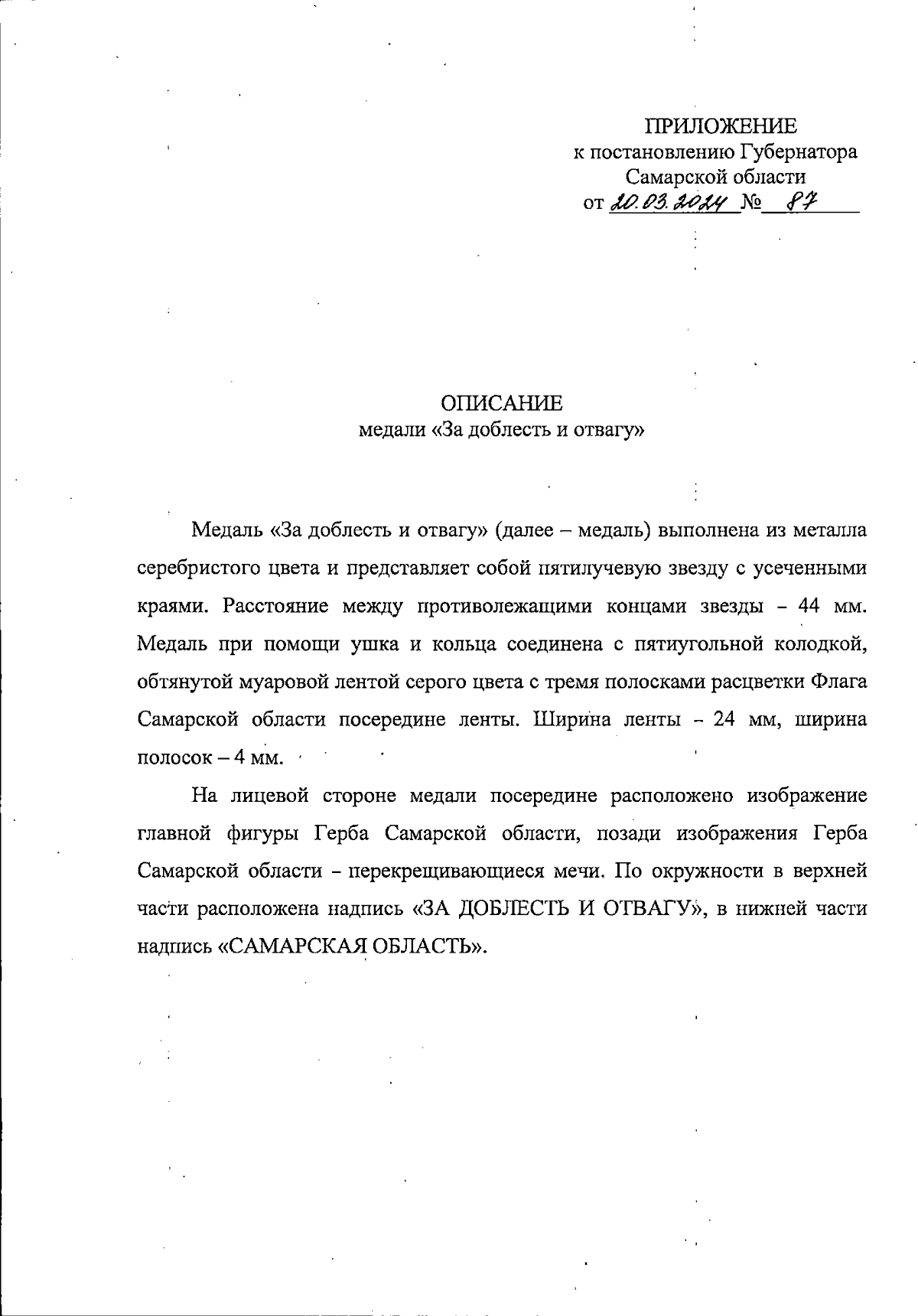 ПРИЛОЖЕНИЕ
к постановлению Губернатора
Самарской области
от 20.03.2024 № 87

ОПИСАНИЕ
медали «За доблесть и отвагу»

Медаль «За доблесть и отвагу» (далее – медаль) выполнена из металла серебристого цвета и представляет собой пятилучевую звезду с усеченными краями. Расстояние между противолежащими концами звезды – 44 мм. Медаль при помощи ушка и кольца соединена с пятиугольной колодкой, обтянутой муаровой лентой серого цвета с тремя полосками расцветки Флага Самарской области посередине ленты. Ширина ленты – 24 мм, ширина полосок – 4 мм.

На лицевой стороне медали посередине расположено изображение главной фигуры Герба Самарской области, позади изображения Герба Самарской области – перекрещивающиеся мечи. По окружности в верхней части расположена надпись «ЗА ДОБЛЕСТЬ И ОТВАГУ», в нижней части надпись «САМАРСКАЯ ОБЛАСТЬ».